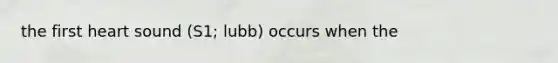 the first heart sound (S1; lubb) occurs when the